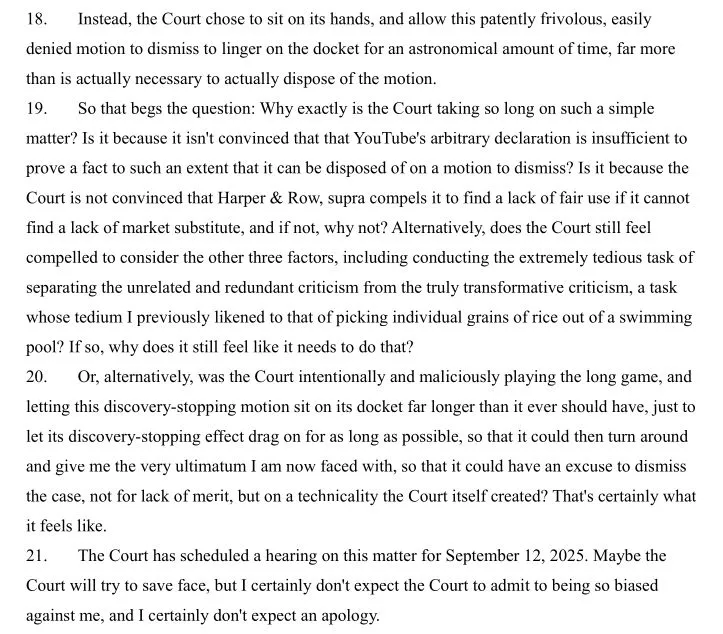 18. Instead, the Court chose to sit on its hands, and allow this patently frivolous, easily denied motion to dismiss to linger on the docket for an astronomical amount of time, far more than is actually necessary to actually dispose of the motion.

19. So that begs the question: Why exactly is the Court taking so long on such a simple matter? Is it because it isn't convinced that that YouTube's arbitrary declaration is insufficient to prove a fact to such an extent that it can be disposed of on a motion to dismiss? Is it because the Court is not convinced that Harper & Row, supra compels it to find a lack of fair use if it cannot find a lack of market substitute, and if not, why not? Alternatively, does the Court still feel compelled to consider the other three factors, including conducting the extremely tedious task of separating the unrelated and redundant criticism from the truly transformative criticism, a task whose tedium I previously likened to that of picking individual grains of rice out of a swimming pool? If so, why does it still feel like it needs to do that?

20. Or, alternatively, was the Court intentionally and maliciously playing the long game, and letting this discovery-stopping motion sit on its docket far longer than it ever should have, just to let its discovery-stopping effect drag on for as long as possible, so that it could then turn around and give me the very ultimatum I am now faced with, so that it could have an excuse to dismiss the case, not for lack of merit, but on a technicality the Court itself created? That's certainly what it feels like.

21. The Court has scheduled a hearing on this matter for September 12, 2025. Maybe the Court will try to save face, but I certainly don't expect the Court to admit to being so biased against me, and I certainly don't expect an apology.